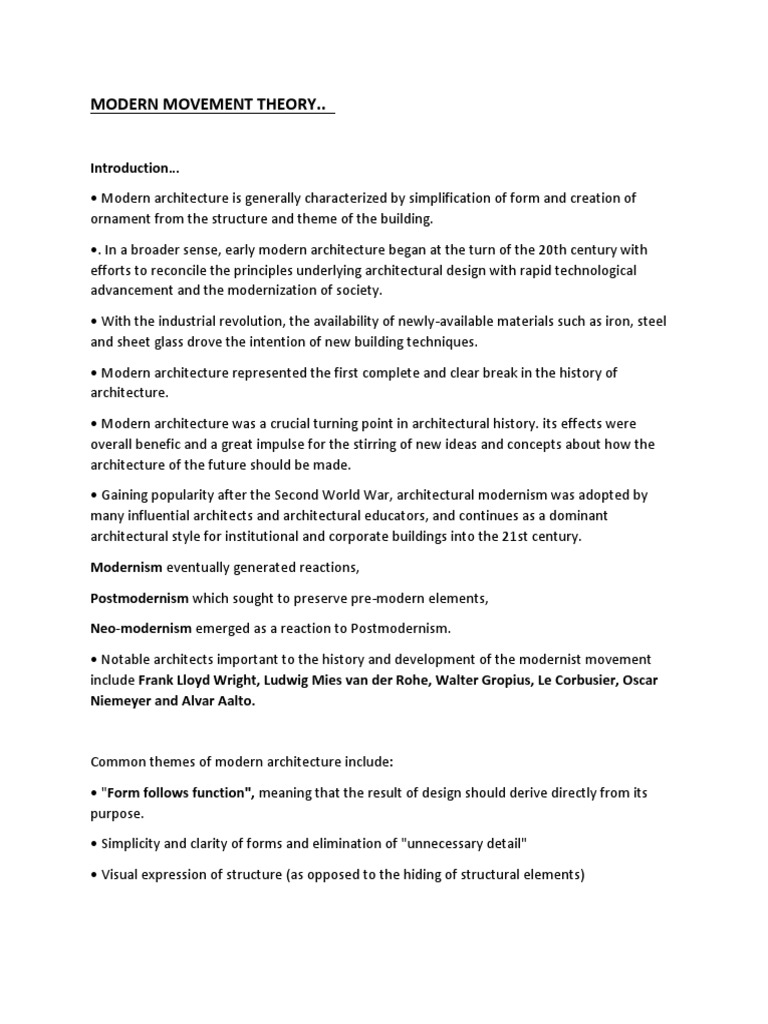 MODERN MOVEMENT THEORY..

Introduction…

• Modern architecture is generally characterized by simplification of form and creation of ornament from the structure and theme of the building.

•. In a broader sense, early modern architecture began at the turn of the 20th century with efforts to reconcile the principles underlying architectural design with rapid technological advancement and the modernization of society.

• With the industrial revolution, the availability of newly-available materials such as iron, steel and sheet glass drove the intention of new building techniques.

• Modern architecture represented the first complete and clear break in the history of architecture.

• Modern architecture was a crucial turning point in architectural history. its effects were overall benefic and a great impulse for the stirring of new ideas and concepts about how the architecture of the future should be made.

• Gaining popularity after the Second World War, architectural modernism was adopted by many influential architects and architectural educators, and continues as a dominant architectural style for institutional and corporate buildings into the 21st century.

Modernism eventually generated reactions,

Postmodernism which sought to preserve pre-modern elements,

Neo-modernism emerged as a reaction to Postmodernism.

• Notable architects important to the history and development of the modernist movement include Frank Lloyd Wright, Ludwig Mies van der Rohe, Walter Gropius, Le Corbusier, Oscar Niemeyer and Alvar Aalto.

Common themes of modern architecture include:

• "Form follows function", meaning that the result of design should derive directly from its purpose.

• Simplicity and clarity of forms and elimination of "unnecessary detail"

• Visual expression of structure (as opposed to the hiding of structural elements)